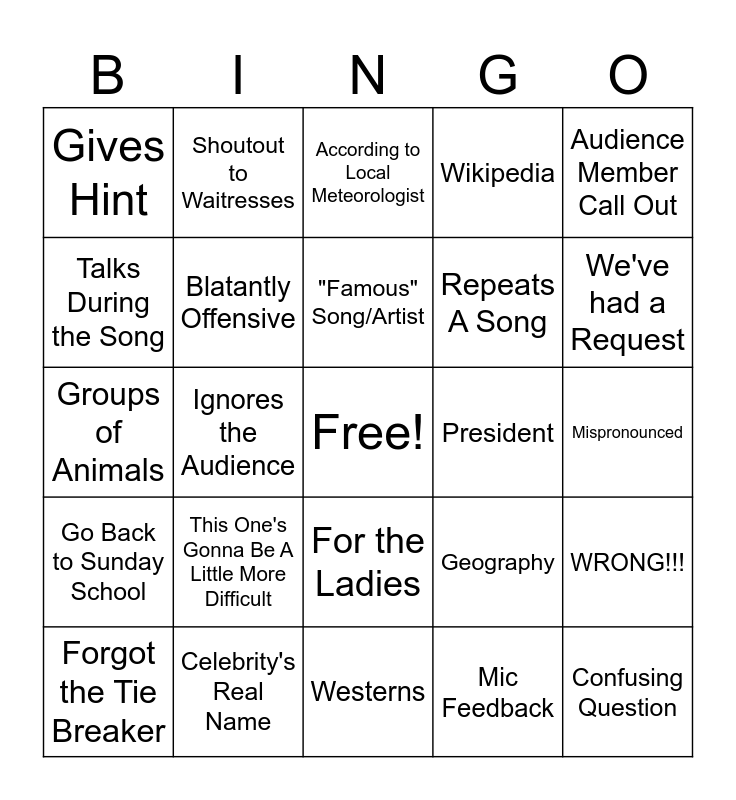 | B | I | N | G | O |
|---|---|---|---|---|
| Gives Hint | Shoutout to Waitresses | According to Local Meteorologist | Wikipedia | Audience Member Call Out |
| Talks During the Song | Blatantly Offensive | "Famous" Song/Artist | Repeats A Song | We've had a Request |
| Groups of Animals | Ignores the Audience | Free! | President | Mispronounced |
| Go Back to Sunday School | This One's Gonna Be A Little More Difficult | For the Ladies | Geography | WRONG!!! |
| Forgot the Tie Breaker | Celebrity's Real Name | Westerns | Mic Feedback | Confusing Question |